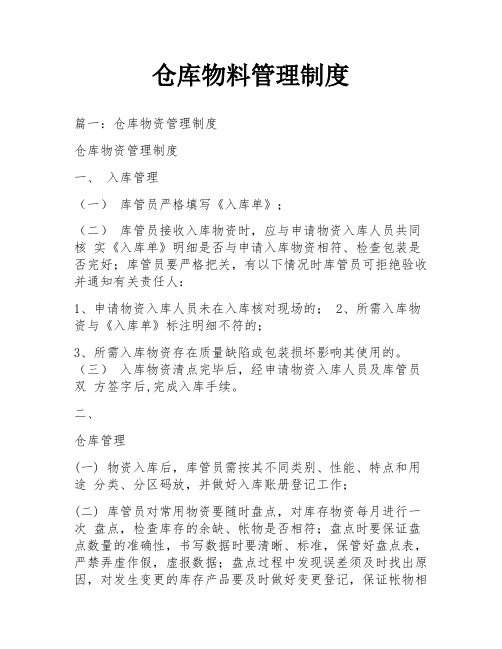 仓库物料管理制度

篇一：仓库物资管理制度

仓库物资管理制度

一、 入库管理

（一） 库管员严格填写《入库单》；

（二） 库管员接收入库物资时，应与申请物资入库人员共同核 实《入库单》明细是否与申请入库物资相符、检查包装是否完好；库管员要严格把关，有以下情况时库管员可拒绝验收并通知有关责任人：

1、申请物资入库人员未在入库核对现场的； 2、所需入库物资与《入库单》标注明细不符的；

3、所需入库物资存在质量缺陷或包装损坏影响其使用的。 （三） 入库物资清点完毕后，经申请物资入库人员及库管员双 方签字后,完成入库手续。

二、

仓库管理

(一) 物资入库后，库管员需按其不同类别、性能、特点和用途 分类、分区码放，并做好入库账册登记工作；

(二) 库管员对常用物资要随时盘点，对库存物资每月进行一次 盘点，检查库存的余缺、帐物是否相符；盘点时要保证盘点数量的准确性，书写数据时要清晰、标准，保管好盘点表，严禁弄虚作假，虚报数据；盘点过程中发现误差须及时找出原因，对发生变更的库存产品要及时做好变更登记，保证帐物相